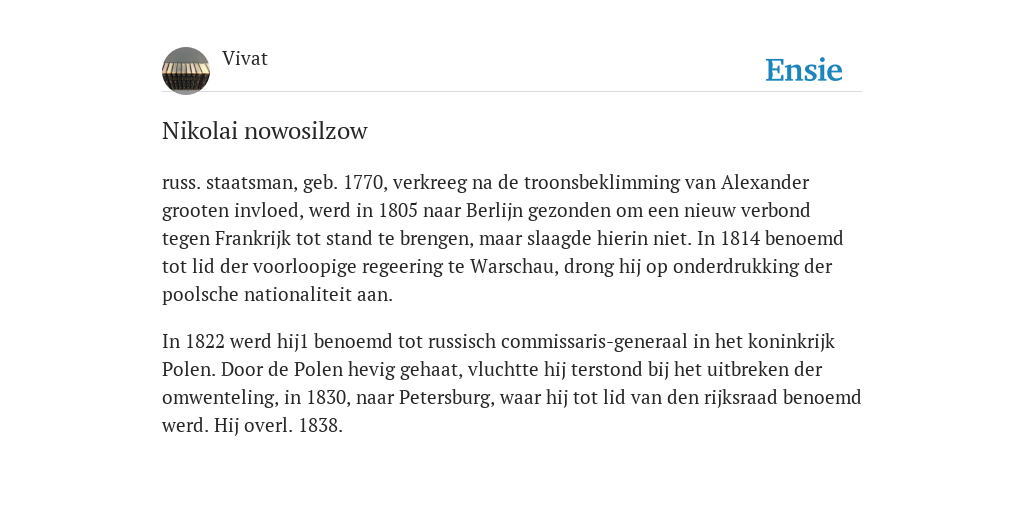 Vivat

Ensie

Nikolai nowosilzow

russ. staatsman, geb. 1770, verkreeg na de troonsbeklimming van Alexander grooten invloed, werd in 1805 naar Berlijn gezonden om een nieuw verbond tegen Frankrijk tot stand te brengen, maar slaagde hierin niet. In 1814 benoemd tot lid der voorloopige regeering te Warschau, drong hij op onderdrukking der poolsche nationaliteit aan.

In 1822 werd hij1 benoemd tot russisch commissaris-generaal in het koninkrijk Polen. Door de Polen hevig gehaat, vluchtte hij terstond bij het uitbreken der omwenteling, in 1830, naar Petersburg, waar hij tot lid van den rijksraad benoemd werd. Hij overl. 1838.